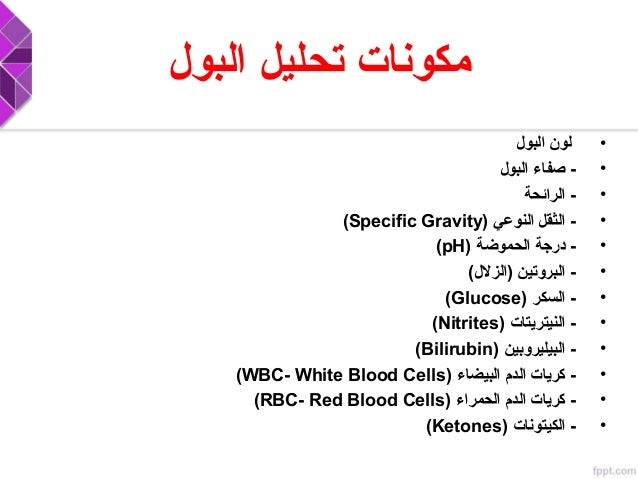 مكونات تحليل البول

• لون البول
• - صفاء البول
• - الرائحة
• - الثقل النوعي (Specific Gravity)
• - درجة الحموضة (pH)
• - البروتين (الزلال)
• - السكر (Glucose)
• - النيتريتات (Nitrites)
• - البيليروبين (Bilirubin)
• - كريات الدم البيضاء (WBC- White Blood Cells)
• - كريات الدم الحمراء (RBC- Red Blood Cells)
• - الكيتونات (Ketones)

fppt.com